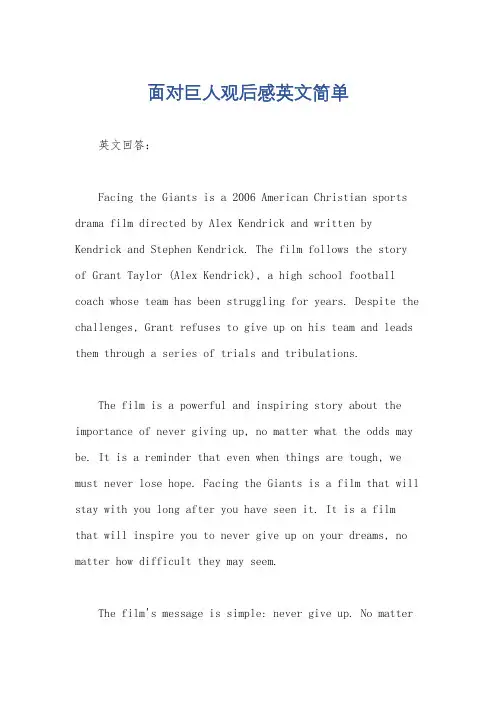 面对巨人观后感英文简单

英文回答：

Facing the Giants is a 2006 American Christian sports drama film directed by Alex Kendrick and written by Kendrick and Stephen Kendrick. The film follows the story of Grant Taylor (Alex Kendrick), a high school football coach whose team has been struggling for years. Despite the challenges, Grant refuses to give up on his team and leads them through a series of trials and tribulations.

The film is a powerful and inspiring story about the importance of never giving up, no matter what the odds may be. It is a reminder that even when things are tough, we must never lose hope. Facing the Giants is a film that will stay with you long after you have seen it. It is a film that will inspire you to never give up on your dreams, no matter how difficult they may seem.

The film's message is simple: never give up. No matter